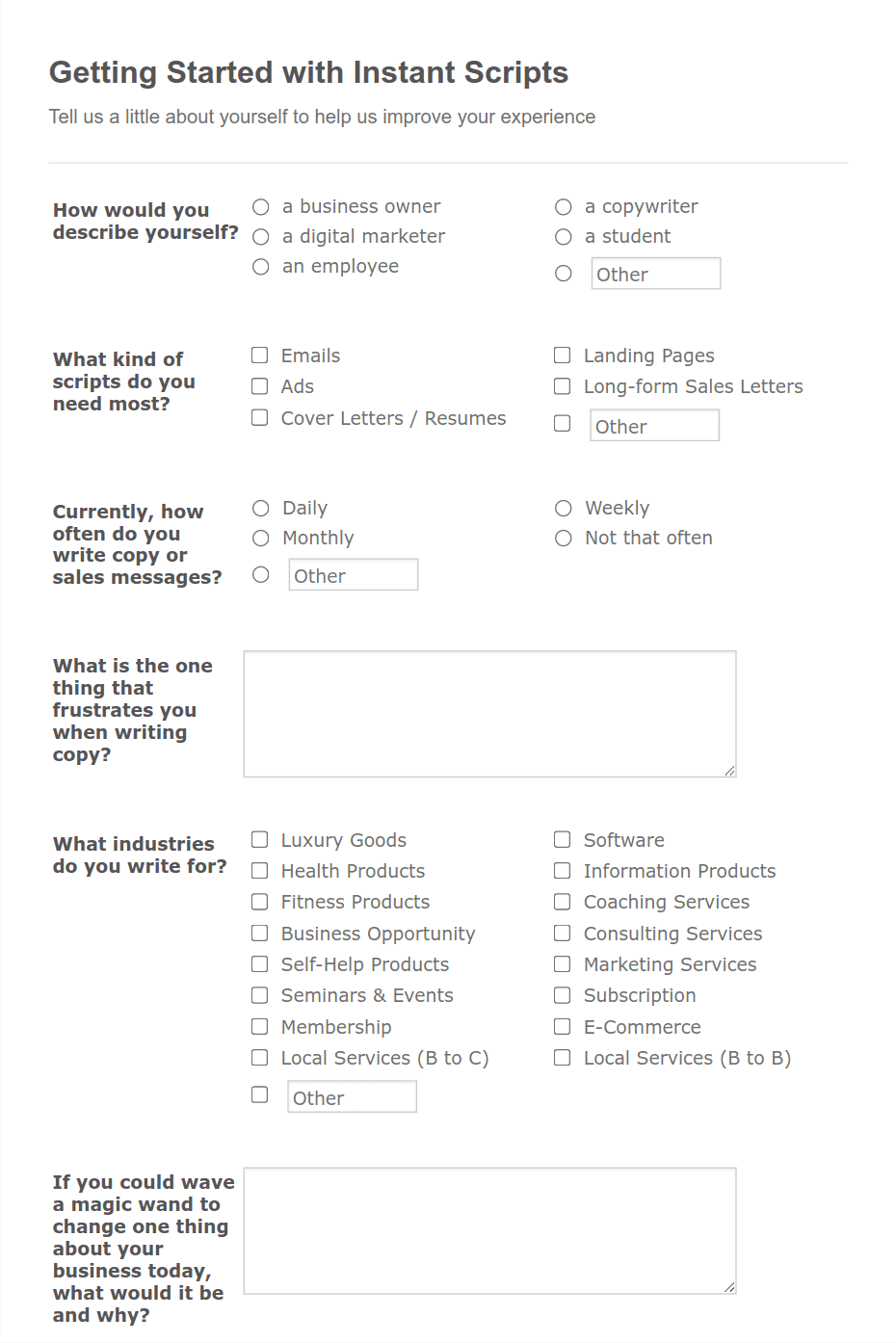 Getting Started with Instant Scripts

Tell us a little about yourself to help us improve your experience

How would you describe yourself?

a business owner
a digital marketer
an employee
a copywriter
a student
Other

What kind of scripts do you need most?

Emails
Ads
Cover Letters / Resumes
Landing Pages
Long-form Sales Letters
Other

Currently, how often do you write copy or sales messages?

Daily
Monthly
Other
Weekly
Not that often

What is the one thing that frustrates you when writing copy?

What industries do you write for?

Luxury Goods
Health Products
Fitness Products
Business Opportunity
Self-Help Products
Seminars & Events
Membership
Local Services (B to C)
Other
Software
Information Products
Coaching Services
Consulting Services
Marketing Services
Subscription
E-Commerce
Local Services (B to B)

If you could wave a magic wand to change one thing about your business today, what would it be and why?